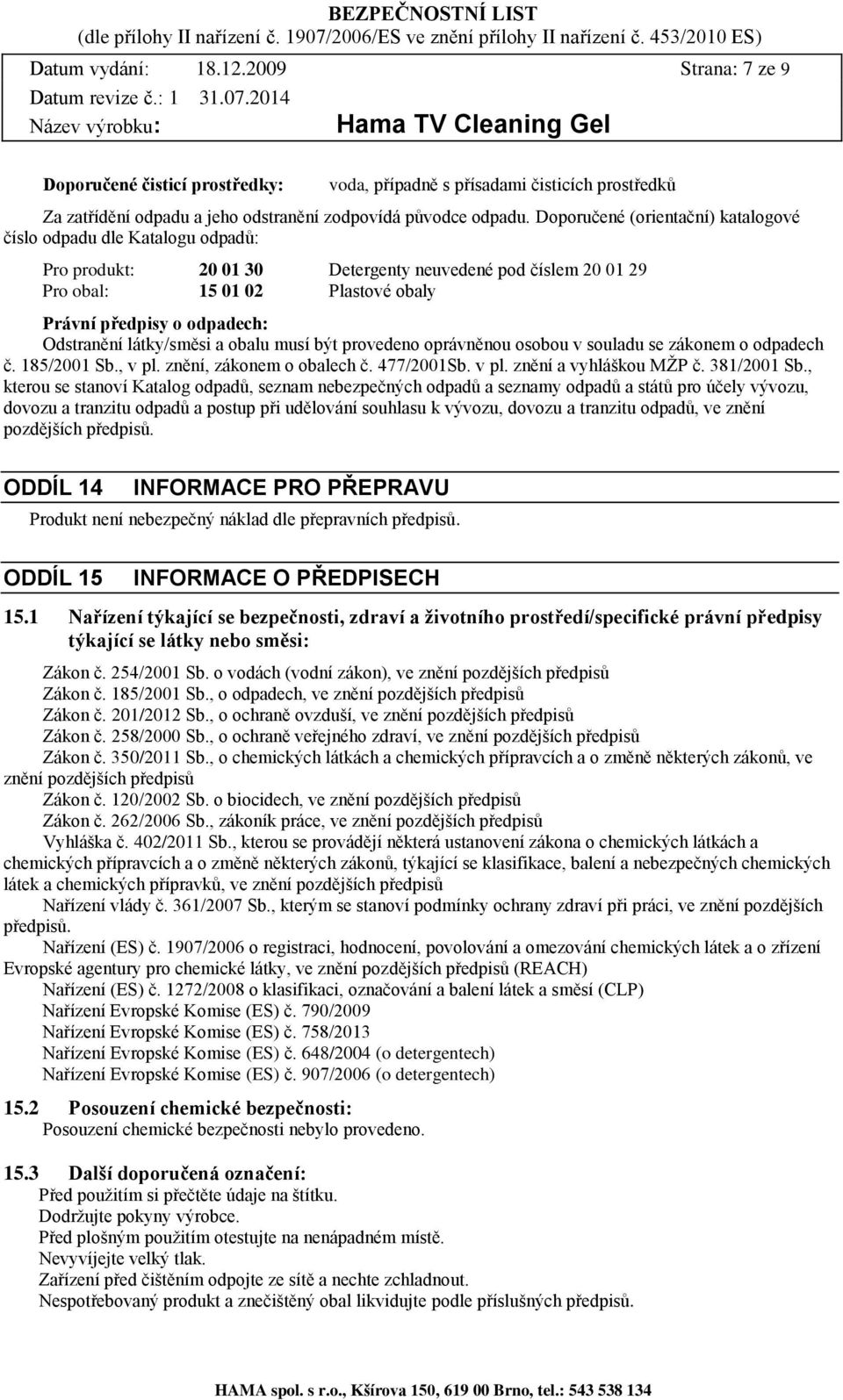 BEZPEČNOSTNÍ LIST
(dle přílohy II nařízení č. 1907/2006/ES ve znění přílohy II nařízení č. 453/2010 ES)
Datum vydání: 18.12.2009 Strana: 7 ze 9
Datum revize č.: 1 31.07.2014
Název výrobku: Hama TV Cleaning Gel

Doporučené čisticí prostředky: voda, případně s přísadami čisticích prostředků

Za zatřídění odpadu a jeho odstranění zodpovídá původce odpadu. Doporučené (orientační) katalogové číslo odpadu dle Katalogu odpadů:

Pro produkt: 20 01 30 Detergenty neuvedené pod číslem 20 01 29
Pro obal: 15 01 02 Plastové obaly

Právní předpisy o odpadech:
Odstranění látky/směsi a obalu musí být provedeno oprávněnou osobou v souladu se zákonem o odpadech č. 185/2001 Sb., v pl. znění, zákonem o obalech č. 477/2001Sb. v pl. znění a vyhláškou MŽP č. 381/2001 Sb., kterou se stanoví Katalog odpadů, seznam nebezpečných odpadů a seznamy odpadů a států pro účely vývozu, dovozu a tranzitu odpadů a postup při udělování souhlasu k vývozu, dovozu a tranzitu odpadů, ve znění pozdějších předpisů.

ODDÍL 14 INFORMACE PRO PŘEPRAVU
Produkt není nebezpečný náklad dle přepravních předpisů.

ODDÍL 15 INFORMACE O PŘEDPISECH

15.1 Nařízení týkající se bezpečnosti, zdraví a životního prostředí/specifické právní předpisy týkající se látky nebo směsi:

Zákon č. 254/2001 Sb. o vodách (vodní zákon), ve znění pozdějších předpisů
Zákon č. 185/2001 Sb., o odpadech, ve znění pozdějších předpisů
Zákon č. 201/2012 Sb., o ochraně ovzduší, ve znění pozdějších předpisů
Zákon č. 258/2000 Sb., o ochraně veřejného zdraví, ve znění pozdějších předpisů
Zákon č. 350/2011 Sb., o chemických látkách a chemických přípravcích a o změně některých zákonů, ve znění pozdějších předpisů
Zákon č. 120/2002 Sb. o biocidech, ve znění pozdějších předpisů
Zákon č. 262/2006 Sb., zákoník práce, ve znění pozdějších předpisů
Vyhláška č. 402/2011 Sb., kterou se provádějí některá ustanovení zákona o chemických látkách a chemických přípravcích a o změně některých zákonů, týkající se klasifikace, balení a nebezpečných chemických látek a chemických přípravků, ve znění pozdějších předpisů
Nařízení vlády č. 361/2007 Sb., kterým se stanoví podmínky ochrany zdraví při práci, ve znění pozdějších předpisů.
Nařízení (ES) č. 1907/2006 o registraci, hodnocení, povolování a omezování chemických látek a o zřízení Evropské agentury pro chemické látky, ve znění pozdějších předpisů (REACH)
Nařízení (ES) č. 1272/2008 o klasifikaci, označování a balení látek a směsí (CLP)
Nařízení Evropské Komise (ES) č. 790/2009
Nařízení Evropské Komise (ES) č. 758/2013
Nařízení Evropské Komise (ES) č. 648/2004 (o detergentech)
Nařízení Evropské Komise (ES) č. 907/2006 (o detergentech)

15.2 Posouzení chemické bezpečnosti:
Posouzení chemické bezpečnosti nebylo provedeno.

15.3 Další doporučená označení:
Před použitím si přečtěte údaje na štítku.
Dodržujte pokyny výrobce.
Před plošným použitím otestujte na nenápadném místě.
Nevyvíjejte velký tlak.
Zařízení před čištěním odpojte ze sítě a nechte zchladnout.
Nespotřebovaný produkt a znečištěný obal likvidujte podle příslušných předpisů.

HAMA spol. s r.o., Kšírova 150, 619 00 Brno, tel.: 543 538 134